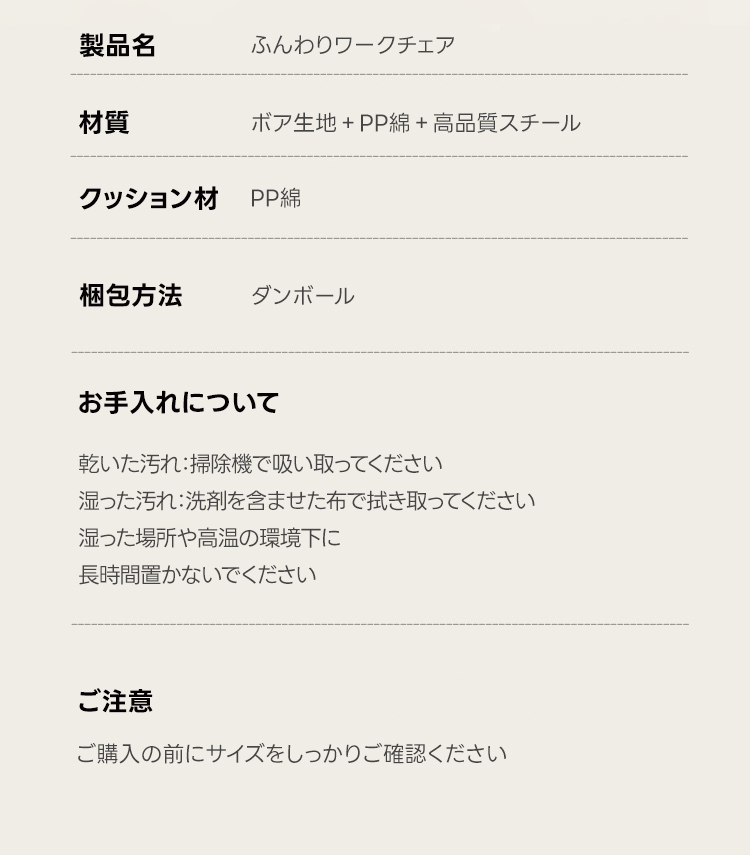 製品名 ふんわりワークチェア

材質 ボア生地+PP綿+高品質スチール

クッション材 PP綿

梱包方法 ダンボール

お手入れについて

乾いた汚れ:掃除機で吸い取ってください
湿った汚れ:洗剤を含ませた布で拭き取ってください
湿った場所や高温の環境下に
長時間置かないでください

ご注意

ご購入の前にサイズをしっかりご確認ください